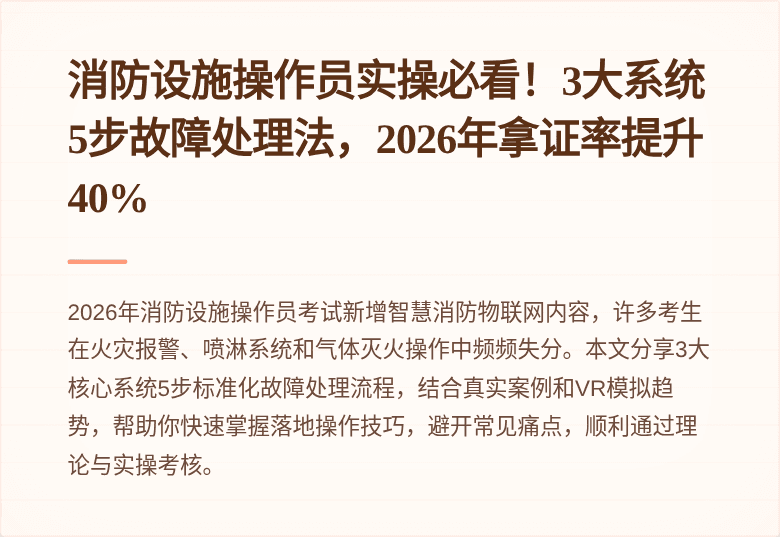 消防设施操作员实操必看！3大系统5步故障处理法，2026年拿证率提升40%

2026年消防设施操作员考试新增智慧消防物联网内容，许多考生在火灾报警、喷淋系统和气体灭火操作中频频失分。本文分享3大核心系统5步标准化故障处理流程，结合真实案例和VR模拟趋势，帮助你快速掌握落地操作技巧，避开常见痛点，顺利通过理论与实操考核。